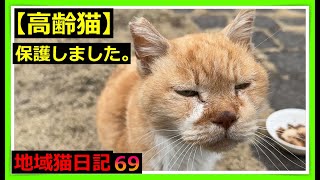 【高齢猫】
保護しました。

地域猫日記 69